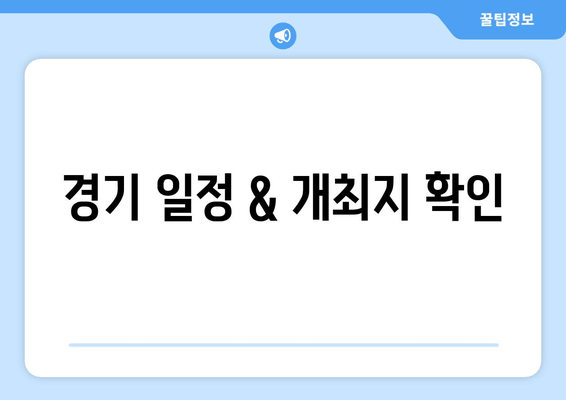 꿀팁정보

경기 일정 & 개최지 확인